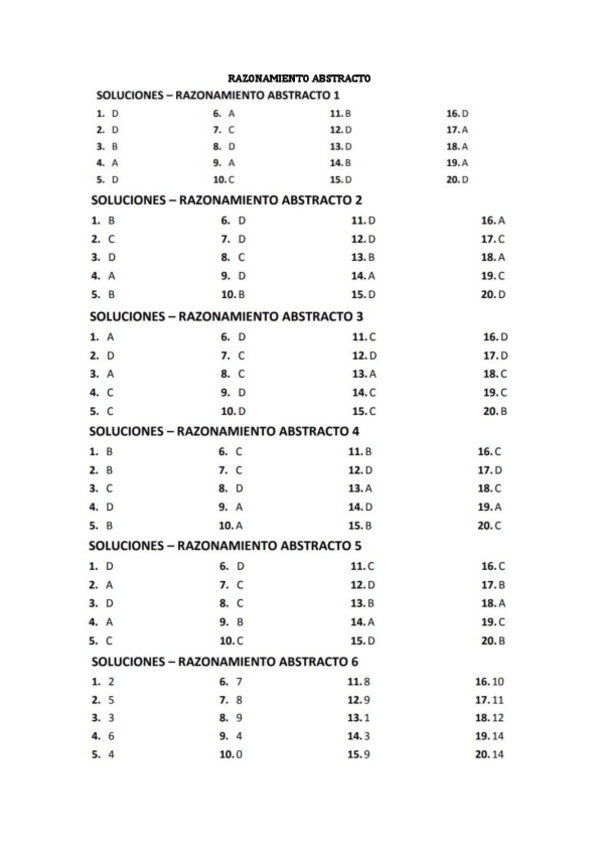 RAZONAMIENTO ABSTRACTO

SOLUCIONES – RAZONAMIENTO ABSTRACTO 1

1. D
2. D
3. B
4. A
5. D

6. A
7. C
8. D
9. A
10. C

11. B
12. D
13. D
14. B
15. D

16. D
17. A
18. A
19. A
20. D

SOLUCIONES – RAZONAMIENTO ABSTRACTO 2

1. B
2. C
3. D
4. A
5. B

6. D
7. D
8. C
9. D
10. B

11. D
12. D
13. B
14. A
15. D

16. A
17. C
18. A
19. C
20. D

SOLUCIONES – RAZONAMIENTO ABSTRACTO 3

1. A
2. D
3. A
4. C
5. C

6. D
7. C
8. C
9. D
10. D

11. C
12. D
13. A
14. C
15. C

16. D
17. D
18. C
19. C
20. B

SOLUCIONES – RAZONAMIENTO ABSTRACTO 4

1. B
2. B
3. C
4. D
5. B

6. C
7. C
8. D
9. A
10. A

11. B
12. D
13. A
14. D
15. B

16. C
17. D
18. C
19. A
20. C

SOLUCIONES – RAZONAMIENTO ABSTRACTO 5

1. D
2. A
3. D
4. A
5. C

6. D
7. C
8. C
9. B
10. C

11. C
12. D
13. B
14. A
15. D

16. C
17. B
18. A
19. C
20. B

SOLUCIONES – RAZONAMIENTO ABSTRACTO 6

1. 2
2. 5
3. 3
4. 6
5. 4

6. 7
7. 8
8. 9
9. 4
10. 0

11. 8
12. 9
13. 1
14. 3
15. 9

16. 10
17. 11
18. 12
19. 14
20. 14